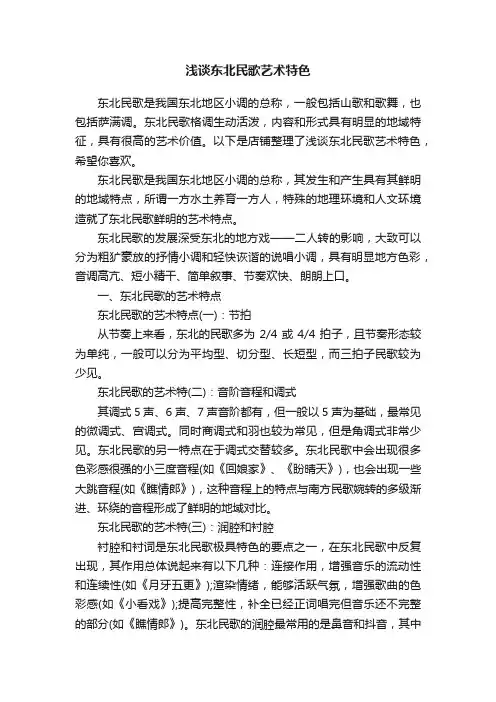 浅谈东北民歌艺术特色

东北民歌是我国东北地区小调的总称，一般包括山歌和歌舞，也包括萨满调。东北民歌格调生动活泼，内容和形式具有明显的地域特征，具有很高的艺术价值。以下是店铺整理了浅谈东北民歌艺术特色，希望你喜欢。

东北民歌是我国东北地区小调的总称，其发生和产生具有其鲜明的地域特点，所谓一方水土养育一方人，特殊的地理环境和人文环境造就了东北民歌鲜明的艺术特点。

东北民歌的发展深受东北的地方戏——二人转的影响，大致可以分为粗犷豪放的抒情小调和轻快诙谐的说唱小调，具有明显地方色彩，音调高亢、短小精干、简单叙事、节奏欢快、朗朗上口。

一、东北民歌的艺术特点

东北民歌的艺术特点(一)：节拍

从节奏上来看，东北的民歌多为 2/4 或 4/4 拍子，且节奏形态较为单纯，一般可以分为平均型、切分型、长短型，而三拍子民歌较为少见。

东北民歌的艺术特(二)：音阶音程和调式

其调式 5 声、6 声、7 声音阶都有，但一般以 5 声为基础，最常见的徵调式、宫调式。同时商调式和羽也较为常见，但是角调式非常少见。东北民歌的另一特点在于调式交替较多。东北民歌中会出现很多色彩感很强的小三度音程(如《回娘家》、《盼晴天》)，也会出现一些大跳音程(如《瞧情郎》)，这种音程上的特点与南方民歌婉转的多级渐进、环绕的音程形成了鲜明的地域对比。

东北民歌的艺术特(三)：润腔和衬腔

衬腔和衬词是东北民歌极具特色的要点之一，在东北民歌中反复出现，其作用总体说起来有以下几种：连接作用，增强音乐的流动性和连续性(如《月牙五更》);渲染情绪，能够活跃气氛，增强歌曲的色彩感(如《小看戏》);提高完整性，补全已经正词唱完但音乐还不完整的部分(如《瞧情郎》)。东北民歌的润腔最常用的是鼻音和抖音，其中